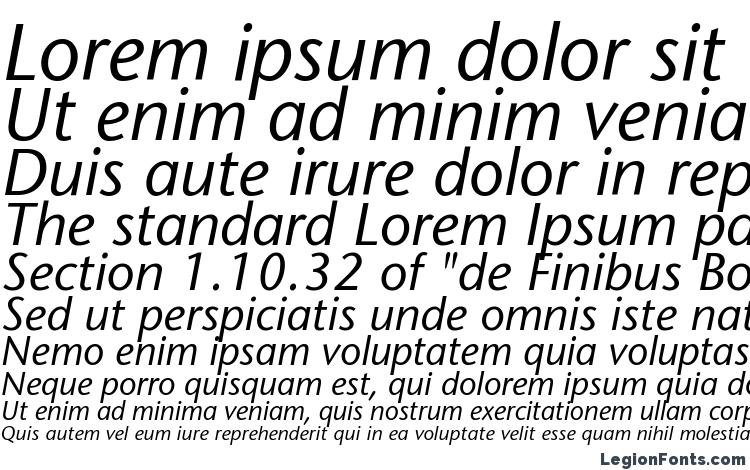 Lorem ipsum dolor sit
Ut enim ad minim venia
Duis aute irure dolor in rep
The standard Lorem Ipsum pa
Section 1.10.32 of "de Finibus Bo
Sed ut perspiciatis unde omnis iste nat
Nemo enim ipsam voluptatem quia voluptas
Neque porro quisquam est, qui dolorem ipsum quia do
Ut enim ad minima veniam, quis nostrum exercitationem ullam corp
Quis autem vel eum iure reprehenderit qui in ea voluptate velit esse quam nihil molestia

LegionFonts.com